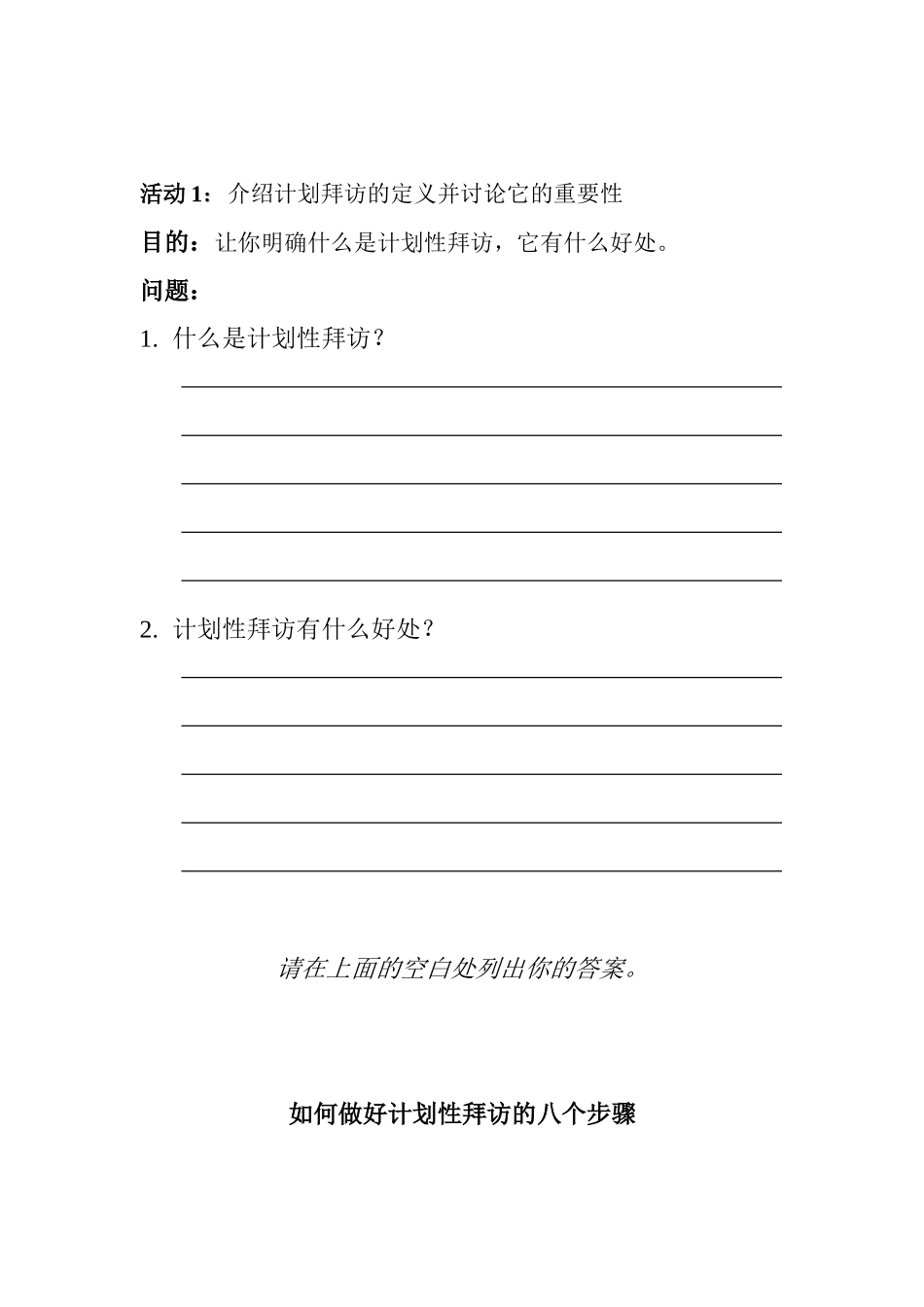 活动 1：介绍计划拜访的定义并讨论它的重要性

目的：让你明确什么是计划性拜访，它有什么好处。

问题：

1. 什么是计划性拜访？

2. 计划性拜访有什么好处？

请在上面的空白处列出你的答案。

如何做好计划性拜访的八个步骤